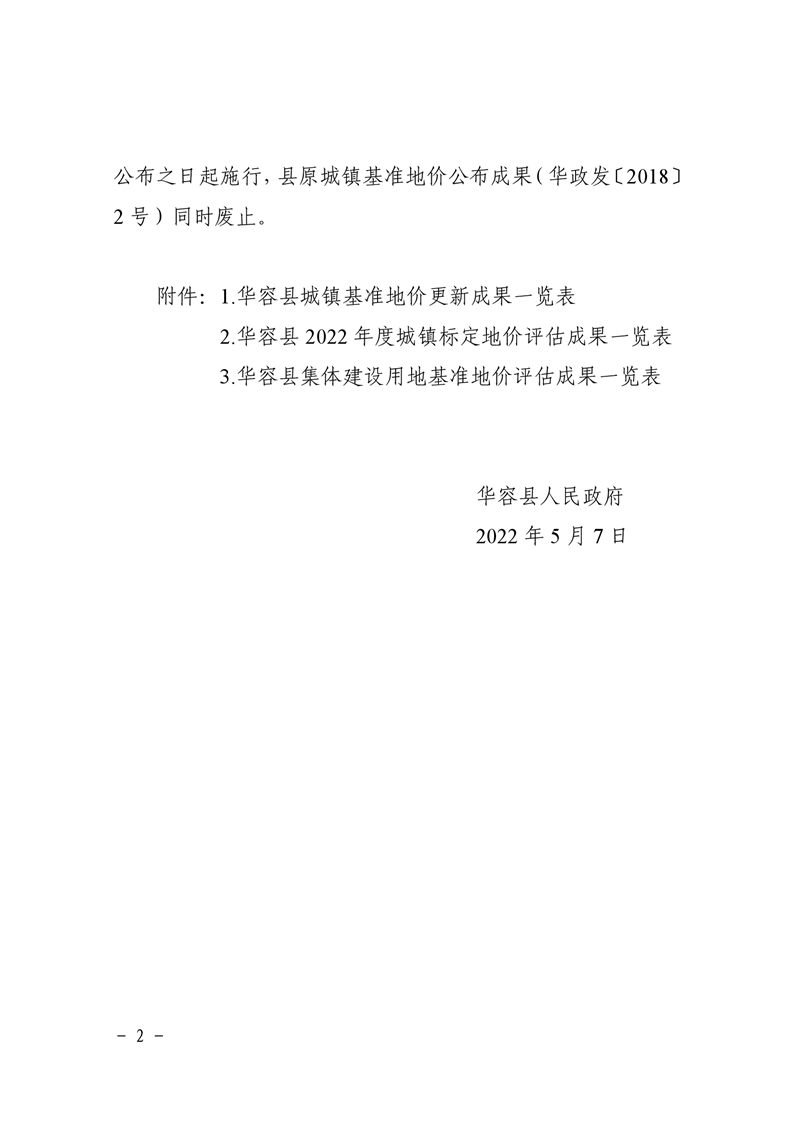 公布之日起施行，县原城镇基准地价公布成果（华政发〔2018〕2号）同时废止。

附件：1.华容县城镇基准地价更新成果一览表
2.华容县2022年度城镇标定地价评估成果一览表
3.华容县集体建设用地基准地价评估成果一览表

华容县人民政府
2022年5月7日

－ 2 －